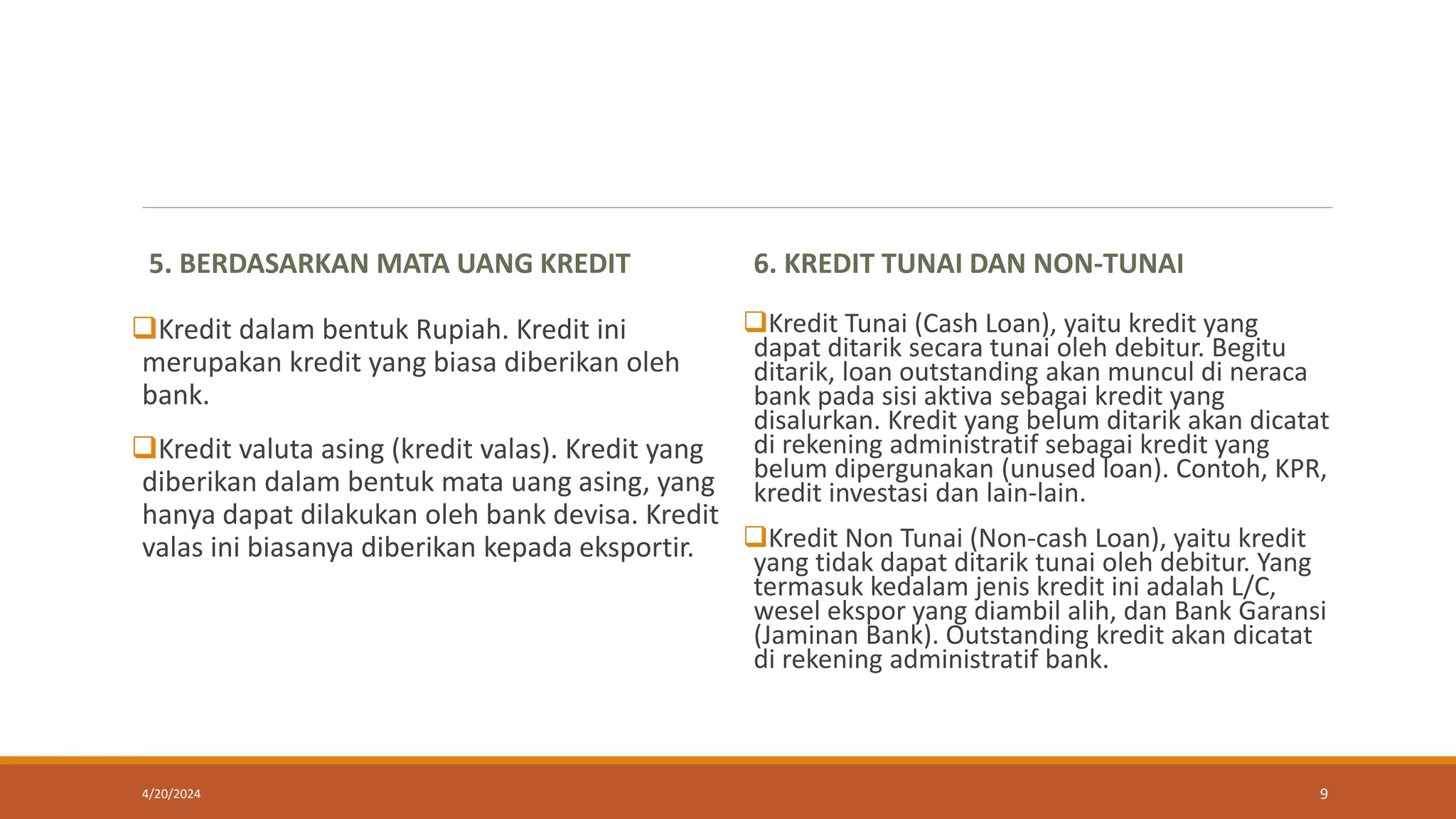 5. BERDASARKAN MATA UANG KREDIT

❑Kredit dalam bentuk Rupiah. Kredit ini merupakan kredit yang biasa diberikan oleh bank.

❑Kredit valuta asing (kredit valas). Kredit yang diberikan dalam bentuk mata uang asing, yang hanya dapat dilakukan oleh bank devisa. Kredit valas ini biasanya diberikan kepada eksportir.

6. KREDIT TUNAI DAN NON-TUNAI

❑Kredit Tunai (Cash Loan), yaitu kredit yang dapat ditarik secara tunai oleh debitur. Begitu ditarik, loan outstanding akan muncul di neraca bank pada sisi aktiva sebagai kredit yang disalurkan. Kredit yang belum ditarik akan dicatat di rekening administratif sebagai kredit yang belum dipergunakan (unused loan). Contoh, KPR, kredit investasi dan lain-lain.

❑Kredit Non Tunai (Non-cash Loan), yaitu kredit yang tidak dapat ditarik tunai oleh debitur. Yang termasuk kedalam jenis kredit ini adalah L/C, wesel ekspor yang diambil alih, dan Bank Garansi (Jaminan Bank). Outstanding kredit akan dicatat di rekening administratif bank.

4/20/2024

9